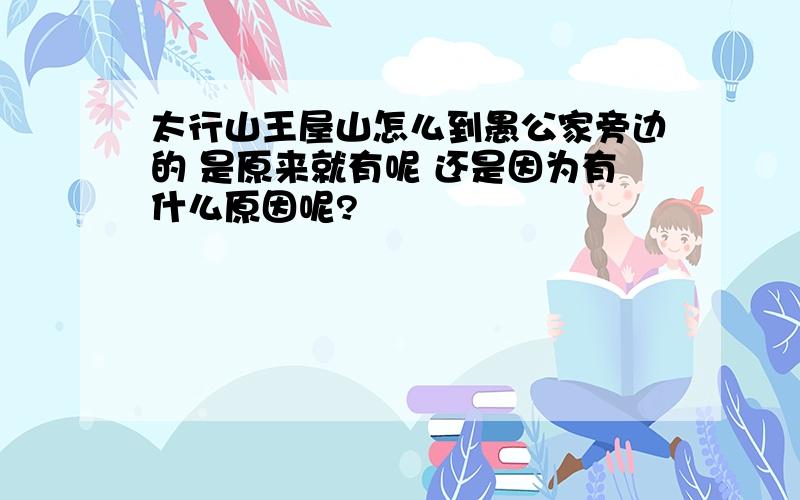 太行山王屋山怎么到愚公家旁边的 是原来就有呢 还是因为有什么原因呢?